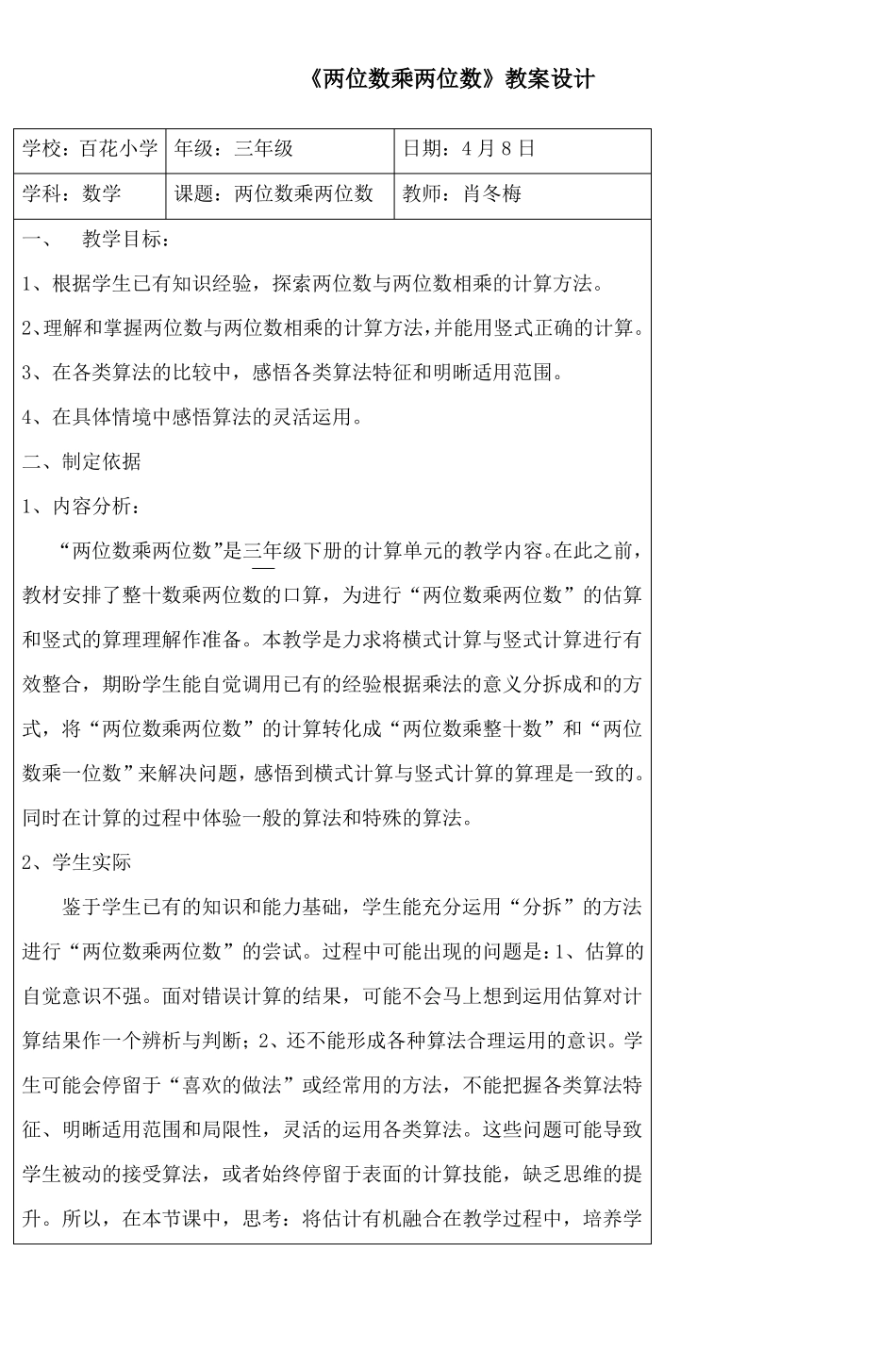 《两位数乘两位数》教案设计

| 学校：百花小学 | 年级：三年级 | 日期：4月8日 |
|---|---|---|
| 学科：数学 | 课题：两位数乘两位数 | 教师：肖冬梅 |

一、 教学目标：

1、根据学生已有知识经验，探索两位数与两位数相乘的计算方法。

2、理解和掌握两位数与两位数相乘的计算方法，并能用竖式正确的计算。

3、在各类算法的比较中，感悟各类算法特征和明晰适用范围。

4、在具体情境中感悟算法的灵活运用。

二、制定依据

1、内容分析：

“两位数乘两位数”是三年级下册的计算单元的教学内容。在此之前，教材安排了整十数乘两位数的口算，为进行“两位数乘两位数”的估算和竖式的算理理解作准备。本教学是力求将横式计算与竖式计算进行有效整合，期盼学生能自觉调用已有的经验根据乘法的意义分拆成和的方式，将“两位数乘两位数”的计算转化成“两位数乘整十数”和“两位数乘一位数”来解决问题，感悟到横式计算与竖式计算的算理是一致的。同时在计算的过程中体验一般的算法和特殊的算法。

2、学生实际

鉴于学生已有的知识和能力基础，学生能充分运用“分拆”的方法进行“两位数乘两位数”的尝试。过程中可能出现的问题是：1、估算的自觉意识不强。面对错误计算的结果，可能不会马上想到运用估算对计算结果作一个辨析与判断；2、还不能形成各种算法合理运用的意识。学生可能会停留于“喜欢的做法”或经常用的方法，不能把握各类算法特征、明晰适用范围和局限性，灵活的运用各类算法。这些问题可能导致学生被动的接受算法，或者始终停留于表面的计算技能，缺乏思维的提升。所以，在本节课中，思考：将估计有机融合在教学过程中，培养学